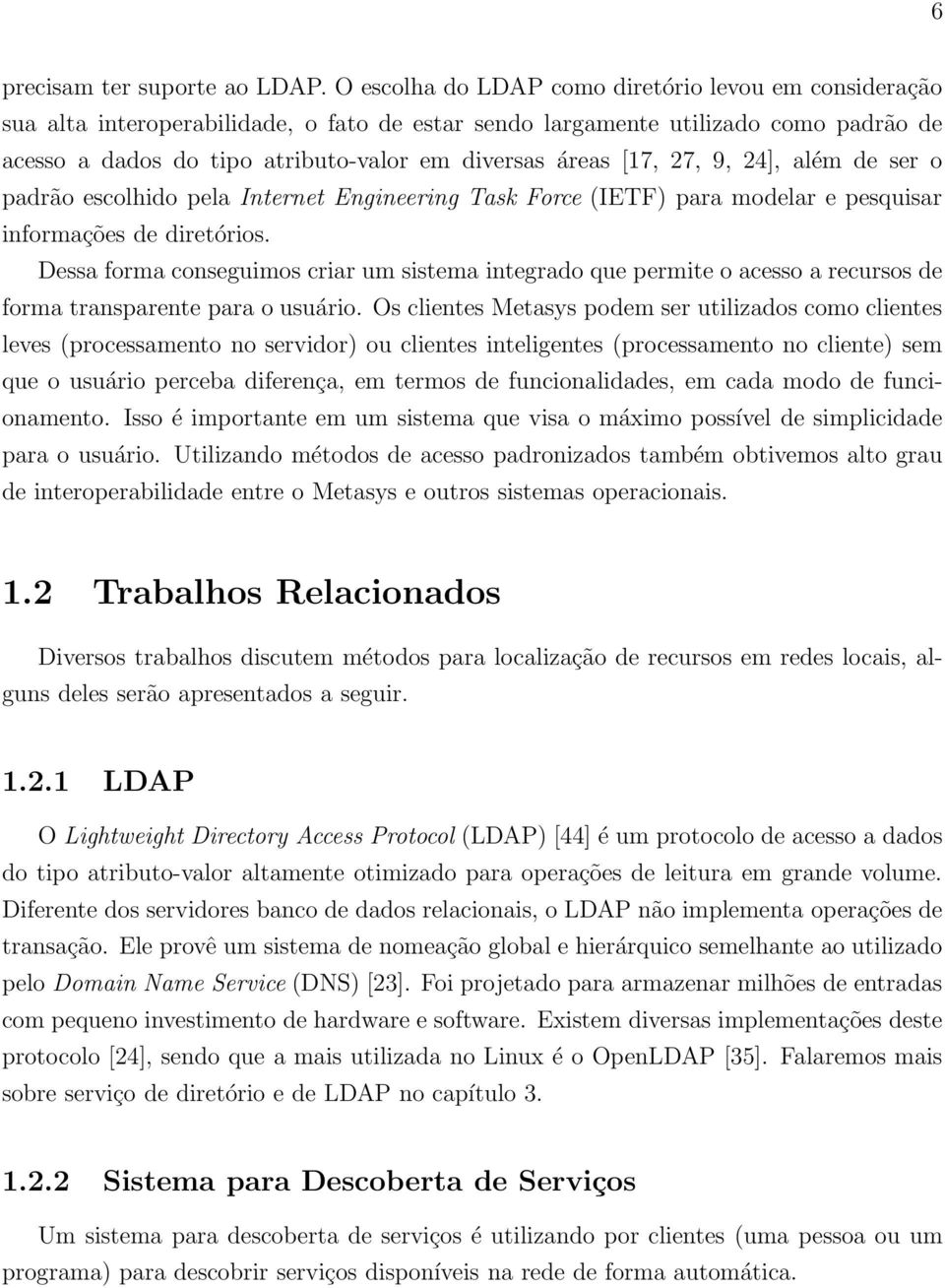 6

precisam ter suporte ao LDAP. O escolha do LDAP como diretório levou em consideração sua alta interoperabilidade, o fato de estar sendo largamente utilizado como padrão de acesso a dados do tipo atributo-valor em diversas áreas [17, 27, 9, 24], além de ser o padrão escolhido pela Internet Engineering Task Force (IETF) para modelar e pesquisar informações de diretórios.

Dessa forma conseguimos criar um sistema integrado que permite o acesso a recursos de forma transparente para o usuário. Os clientes Metasys podem ser utilizados como clientes leves (processamento no servidor) ou clientes inteligentes (processamento no cliente) sem que o usuário perceba diferença, em termos de funcionalidades, em cada modo de funcionamento. Isso é importante em um sistema que visa o máximo possível de simplicidade para o usuário. Utilizando métodos de acesso padronizados também obtivemos alto grau de interoperabilidade entre o Metasys e outros sistemas operacionais.

1.2 Trabalhos Relacionados

Diversos trabalhos discutem métodos para localização de recursos em redes locais, alguns deles serão apresentados a seguir.

1.2.1 LDAP

O Lightweight Directory Access Protocol (LDAP) [44] é um protocolo de acesso a dados do tipo atributo-valor altamente otimizado para operações de leitura em grande volume. Diferente dos servidores banco de dados relacionais, o LDAP não implementa operações de transação. Ele provê um sistema de nomeação global e hierárquico semelhante ao utilizado pelo Domain Name Service (DNS) [23]. Foi projetado para armazenar milhões de entradas com pequeno investimento de hardware e software. Existem diversas implementações deste protocolo [24], sendo que a mais utilizada no Linux é o OpenLDAP [35]. Falaremos mais sobre serviço de diretório e de LDAP no capítulo 3.

1.2.2 Sistema para Descoberta de Serviços

Um sistema para descoberta de serviços é utilizando por clientes (uma pessoa ou um programa) para descobrir serviços disponíveis na rede de forma automática.